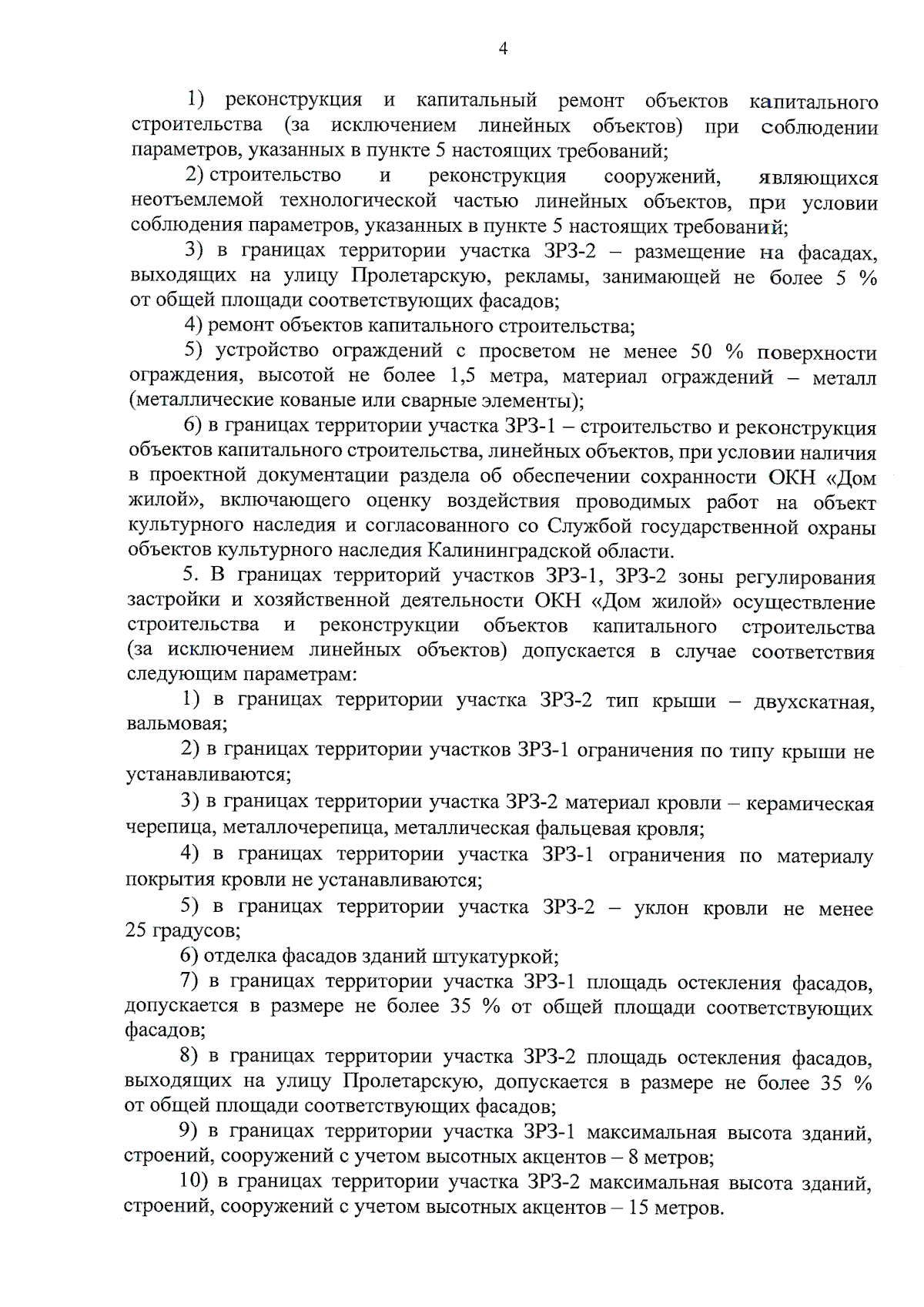 4

1) реконструкция и капитальный ремонт объектов капитального строительства (за исключением линейных объектов) при соблюдении параметров, указанных в пункте 5 настоящих требований;

2) строительство и реконструкция сооружений, являющихся неотъемлемой технологической частью линейных объектов, при условии соблюдения параметров, указанных в пункте 5 настоящих требований;

3) в границах территории участка ЗРЗ-2 – размещение на фасадах, выходящих на улицу Пролетарскую, рекламы, занимающей не более 5 % от общей площади соответствующих фасадов;

4) ремонт объектов капитального строительства;

5) устройство ограждений с просветом не менее 50 % поверхности ограждения, высотой не более 1,5 метра, материал ограждений – металл (металлические кованые или сварные элементы);

6) в границах территории участка ЗРЗ-1 – строительство и реконструкция объектов капитального строительства, линейных объектов, при условии наличия в проектной документации раздела об обеспечении сохранности ОКН «Дом жилой», включающего оценку воздействия проводимых работ на объект культурного наследия и согласованного со Службой государственной охраны объектов культурного наследия Калининградской области.

5. В границах территорий участков ЗРЗ-1, ЗРЗ-2 зоны регулирования застройки и хозяйственной деятельности ОКН «Дом жилой» осуществление строительства и реконструкции объектов капитального строительства (за исключением линейных объектов) допускается в случае соответствия следующим параметрам:

1) в границах территории участка ЗРЗ-2 тип крыши – двухскатная, вальмовая;

2) в границах территории участков ЗРЗ-1 ограничения по типу крыши не устанавливаются;

3) в границах территории участка ЗРЗ-2 материал кровли – керамическая черепица, металлочерепица, металлическая фальцевая кровля;

4) в границах территории участка ЗРЗ-1 ограничения по материалу покрытия кровли не устанавливаются;

5) в границах территории участка ЗРЗ-2 – уклон кровли не менее 25 градусов;

6) отделка фасадов зданий штукатуркой;

7) в границах территории участка ЗРЗ-1 площадь остекления фасадов, допускается в размере не более 35 % от общей площади соответствующих фасадов;

8) в границах территории участка ЗРЗ-2 площадь остекления фасадов, выходящих на улицу Пролетарскую, допускается в размере не более 35 % от общей площади соответствующих фасадов;

9) в границах территории участка ЗРЗ-1 максимальная высота зданий, строений, сооружений с учетом высотных акцентов – 8 метров;

10) в границах территории участка ЗРЗ-2 максимальная высота зданий, строений, сооружений с учетом высотных акцентов – 15 метров.